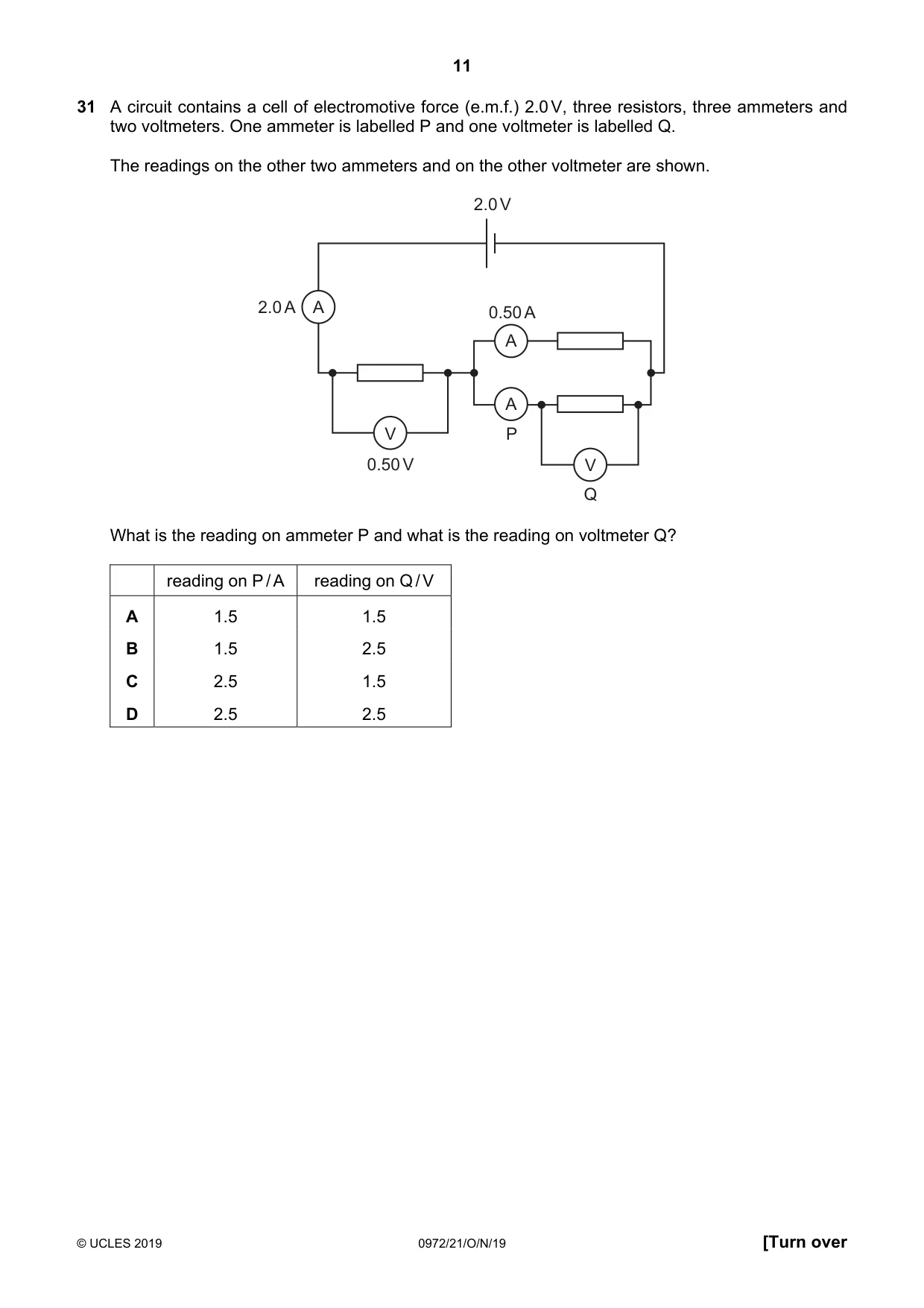 11

31 A circuit contains a cell of electromotive force (e.m.f.) 2.0 V, three resistors, three ammeters and two voltmeters. One ammeter is labelled P and one voltmeter is labelled Q.

The readings on the other two ammeters and on the other voltmeter are shown.

2.0 V
2.0 A
A
0.50 A
A
A
P
V
0.50 V
V
Q

What is the reading on ammeter P and what is the reading on voltmeter Q?

| | reading on P / A | reading on Q / V |
|---|---|---|
| A | 1.5 | 1.5 |
| B | 1.5 | 2.5 |
| C | 2.5 | 1.5 |
| D | 2.5 | 2.5 |

© UCLES 2019 0972/21/O/N/19 [Turn over